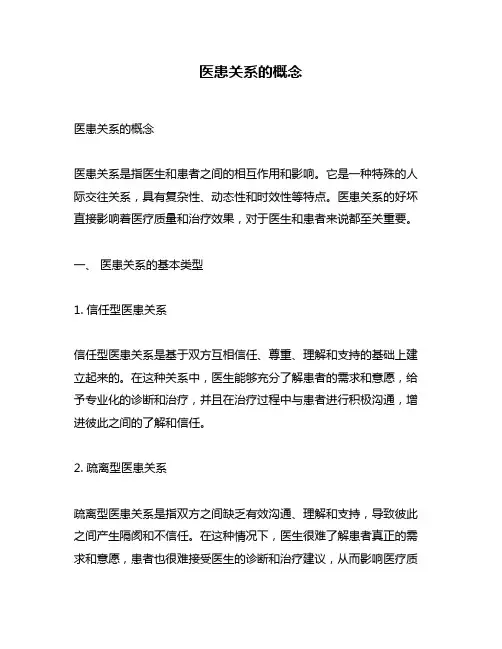 医患关系的概念

医患关系的概念

医患关系是指医生和患者之间的相互作用和影响。它是一种特殊的人际交往关系，具有复杂性、动态性和时效性等特点。医患关系的好坏直接影响着医疗质量和治疗效果，对于医生和患者来说都至关重要。

一、 医患关系的基本类型

1. 信任型医患关系

信任型医患关系是基于双方互相信任、尊重、理解和支持的基础上建立起来的。在这种关系中，医生能够充分了解患者的需求和意愿，给予专业化的诊断和治疗，并且在治疗过程中与患者进行积极沟通，增进彼此之间的了解和信任。

2. 疏离型医患关系

疏离型医患关系是指双方之间缺乏有效沟通、理解和支持，导致彼此之间产生隔阂和不信任。在这种情况下，医生很难了解患者真正的需求和意愿，患者也很难接受医生的诊断和治疗建议，从而影响医疗质